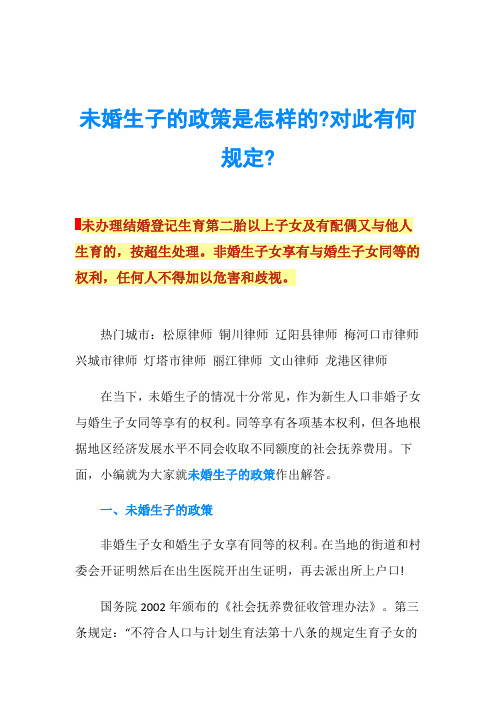 未婚生子的政策是怎样的?对此有何规定?

未办理结婚登记生育第二胎以上子女及有配偶又与他人生育的，按超生处理。非婚生子女享有与婚生子女同等的权利，任何人不得加以危害和歧视。

热门城市：松原律师 铜川律师 辽阳县律师 梅河口市律师 兴城市律师 灯塔市律师 丽江律师 文山律师 龙港区律师

在当下，未婚生子的情况十分常见，作为新生人口非婚子女与婚生子女同等享有的权利。同等享有各项基本权利，但各地根据地区经济发展水平不同会收取不同额度的社会抚养费用。下面，小编就为大家就未婚生子的政策作出解答。

一、未婚生子的政策

非婚生子女和婚生子女享有同等的权利。在当地的街道和村委会开证明然后在出生医院开出生证明，再去派出所上户口!

国务院 2002 年颁布的《社会抚养费征收管理办法》。第三条规定：“不符合人口与计划生育法第十八条的规定生育子女的